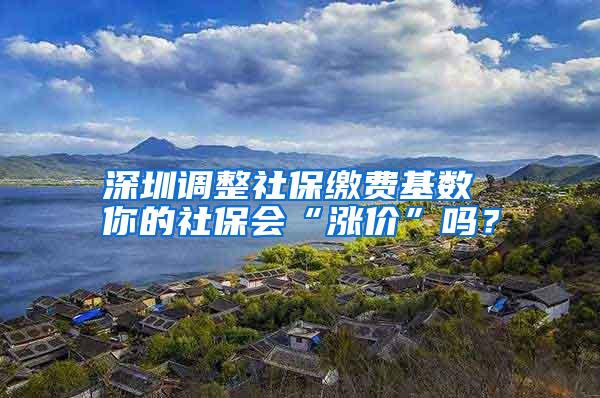 深圳调整社保缴费基数
你的社保会“涨价”吗？